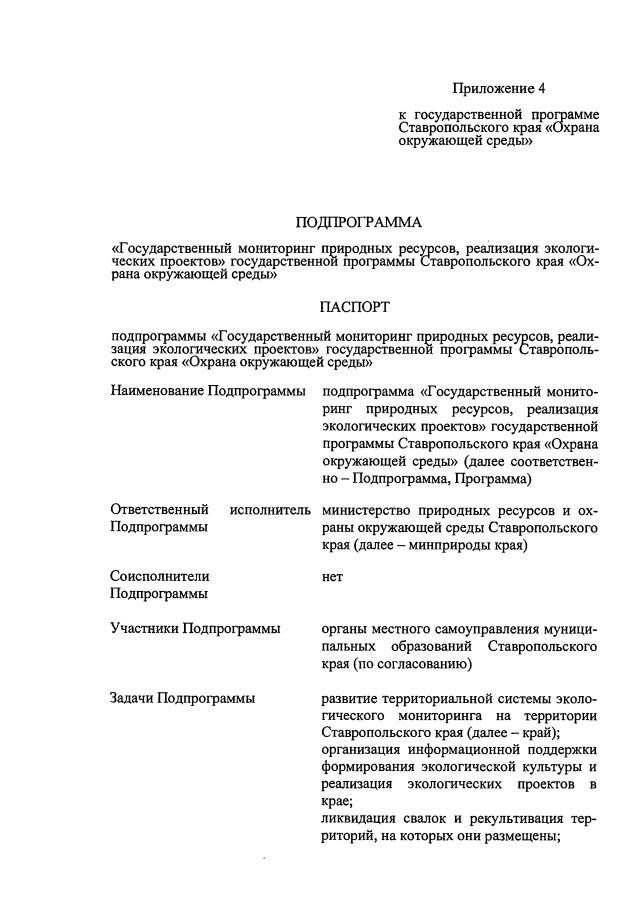 Приложение 4

к государственной программе Ставропольского края «Охрана окружающей среды»

ПОДПРОГРАММА

«Государственный мониторинг природных ресурсов, реализация экологических проектов» государственной программы Ставропольского края «Охрана окружающей среды»

ПАСПОРТ

подпрограммы «Государственный мониторинг природных ресурсов, реализация экологических проектов» государственной программы Ставропольского края «Охрана окружающей среды»

Наименование Подпрограммы
подпрограмма «Государственный мониторинг природных ресурсов, реализация экологических проектов» государственной программы Ставропольского края «Охрана окружающей среды» (далее соответственно – Подпрограмма, Программа)

Ответственный исполнитель Подпрограммы
министерство природных ресурсов и охраны окружающей среды Ставропольского края (далее – минприроды края)

Соисполнители Подпрограммы
нет

Участники Подпрограммы
органы местного самоуправления муниципальных образований Ставропольского края (по согласованию)

Задачи Подпрограммы
развитие территориальной системы экологического мониторинга на территории Ставропольского края (далее – край);
организация информационной поддержки формирования экологической культуры и реализация экологических проектов в крае;
ликвидация свалок и рекультивация территорий, на которых они размещены;